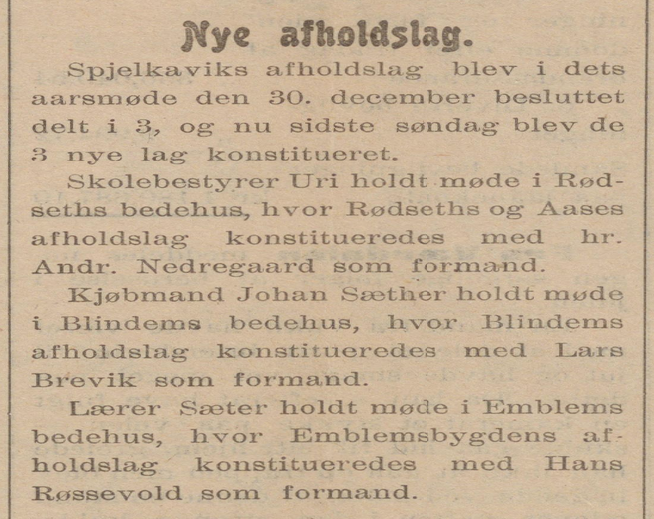 Nye afholdslag.

Spjelkaviks afholdslag blev i dets aarsmøde den 30. december besluttet delt i 3, og nu sidste søndag blev de 3 nye lag konstitueret.

Skolebestyrer Uri holdt møde i Rødseths bedehus, hvor Rødseths og Aases afholdslag konstitueredes med hr. Andr. Nedregaard som formand.

Kjøbmand Johan Sæther holdt møde i Blindems bedehus, hvor Blindems afholdslag konstitueredes med Lars Brevik som formand.

Lærer Sæter holdt møde i Emblems bedehus, hvor Emblemsbygdens afholdslag konstitueredes med Hans Røssevold som formand.